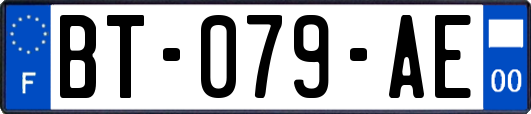 F
BT-079-AE
00